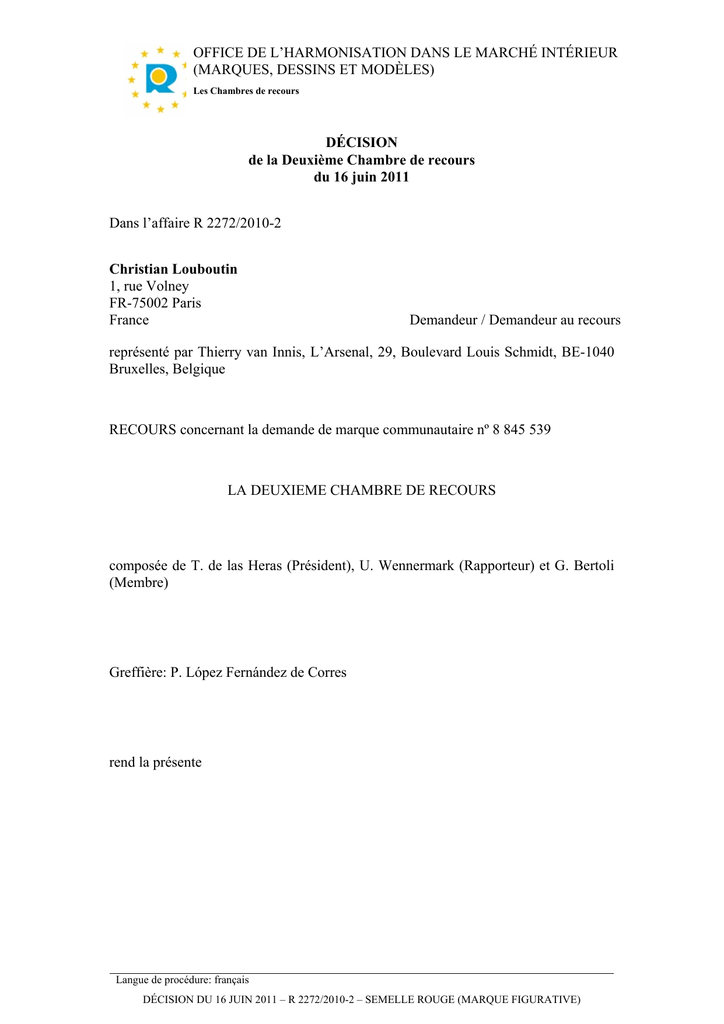 OFFICE DE L'HARMONISATION DANS LE MARCHÉ INTÉRIEUR (MARQUES, DESSINS ET MODÈLES)
Les Chambres de recours

DÉCISION
de la Deuxième Chambre de recours
du 16 juin 2011

Dans l'affaire R 2272/2010-2

Christian Louboutin
1, rue Volney
FR-75002 Paris
France Demandeur / Demandeur au recours

représenté par Thierry van Innis, L'Arsenal, 29, Boulevard Louis Schmidt, BE-1040 Bruxelles, Belgique

RECOURS concernant la demande de marque communautaire nº 8 845 539

LA DEUXIEME CHAMBRE DE RECOURS

composée de T. de las Heras (Président), U. Wennermark (Rapporteur) et G. Bertoli (Membre)

Greffière: P. López Fernández de Corres

rend la présente

Langue de procédure: français

DÉCISION DU 16 JUIN 2011 – R 2272/2010-2 – SEMELLE ROUGE (MARQUE FIGURATIVE)